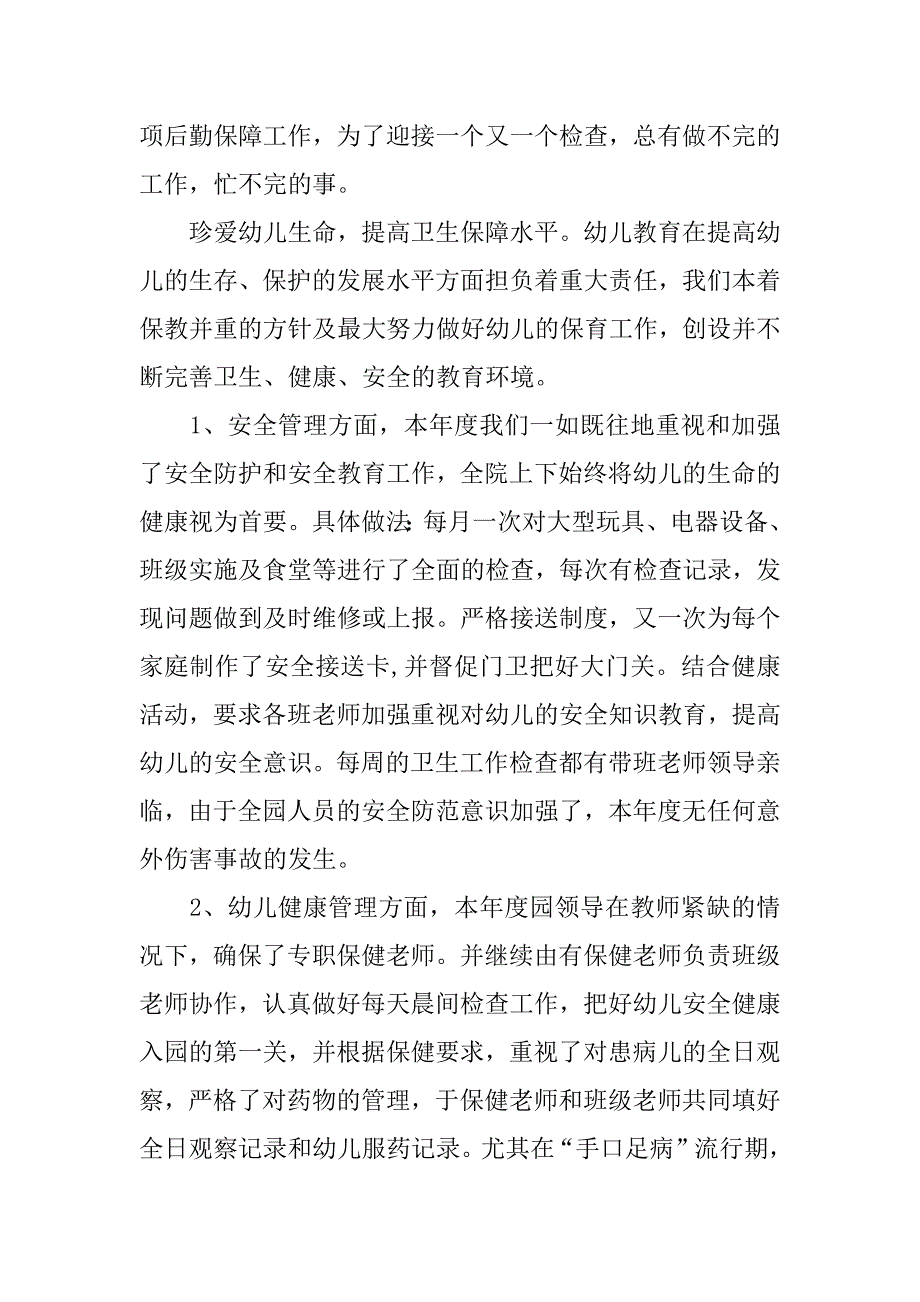 项后勤保障工作，为了迎接一个又一个检查，总有做不完的工作，忙不完的事。

珍爱幼儿生命，提高卫生保障水平。幼儿教育在提高幼儿的生存、保护的发展水平方面担负着重大责任，我们本着保教并重的方针及最大努力做好幼儿的保育工作，创设并不断完善卫生、健康、安全的教育环境。

1、安全管理方面，本年度我们一如既往地重视和加强了安全防护和安全教育工作，全院上下始终将幼儿的生命的健康视为首要。具体做法：每月一次对大型玩具、电器设备、班级实施及食堂等进行了全面的检查，每次有检查记录，发现问题做到及时维修或上报。严格接送制度，又一次为每个家庭制作了安全接送卡,并督促门卫把好大门关。结合健康活动，要求各班老师加强重视对幼儿的安全知识教育，提高幼儿的安全意识。每周的卫生工作检查都有带班老师领导亲临，由于全园人员的安全防范意识加强了，本年度无任何意外伤害事故的发生。

2、幼儿健康管理方面，本年度园领导在教师紧缺的情况下，确保了专职保健老师。并继续由有保健老师负责班级老师协作，认真做好每天晨间检查工作，把好幼儿安全健康入园的第一关，并根据保健要求，重视了对患病儿的全日观察，严格了对药物的管理，于保健老师和班级老师共同填好全日观察记录和幼儿服药记录。尤其在“手口足病”流行期，